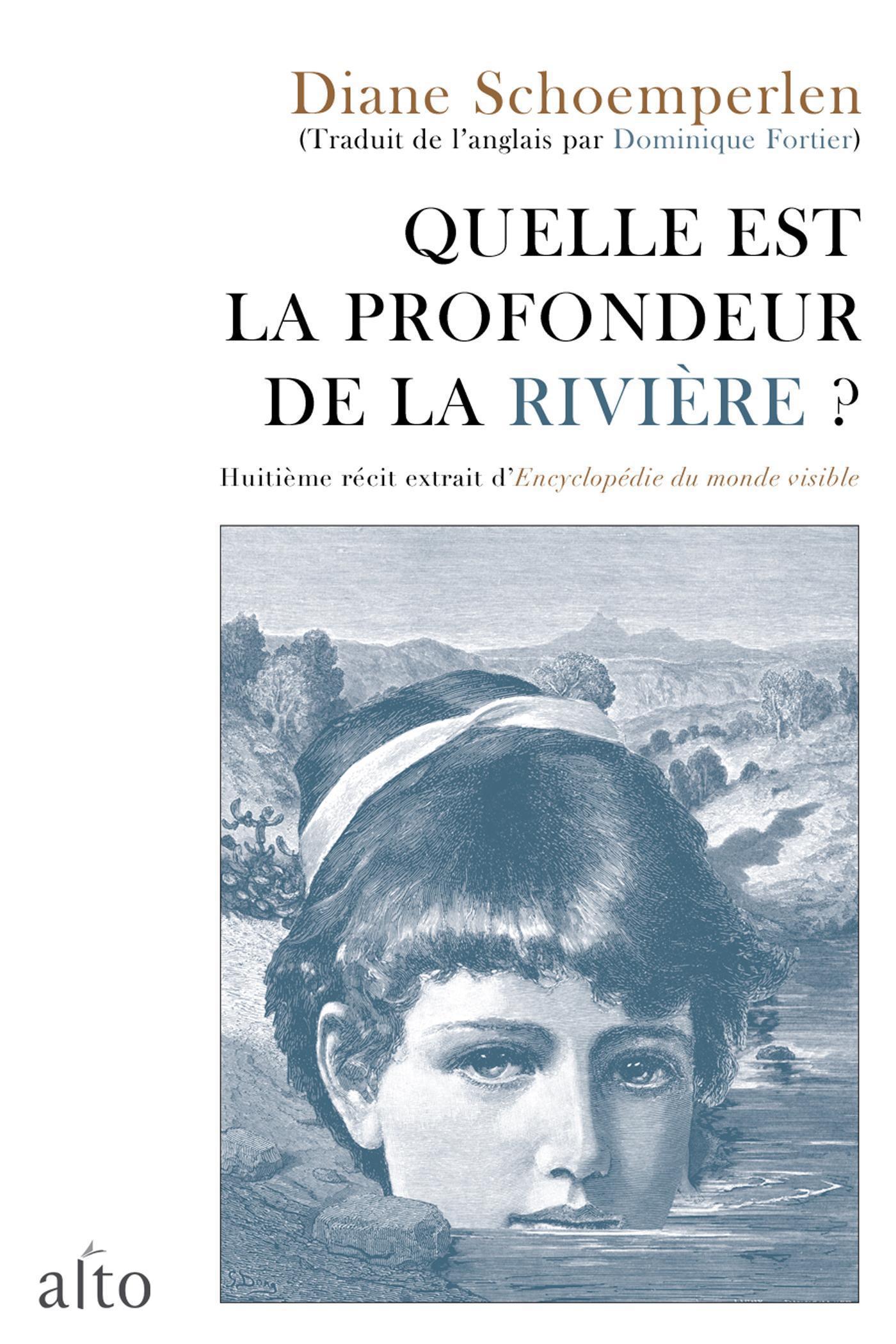 Diane Schoemperlen
(Traduit de l'anglais par Dominique Fortier)

QUELLE EST
LA PROFONDEUR
DE LA RIVIÈRE ?

Huitième récit extrait d'Encyclopédie du monde visible

alto